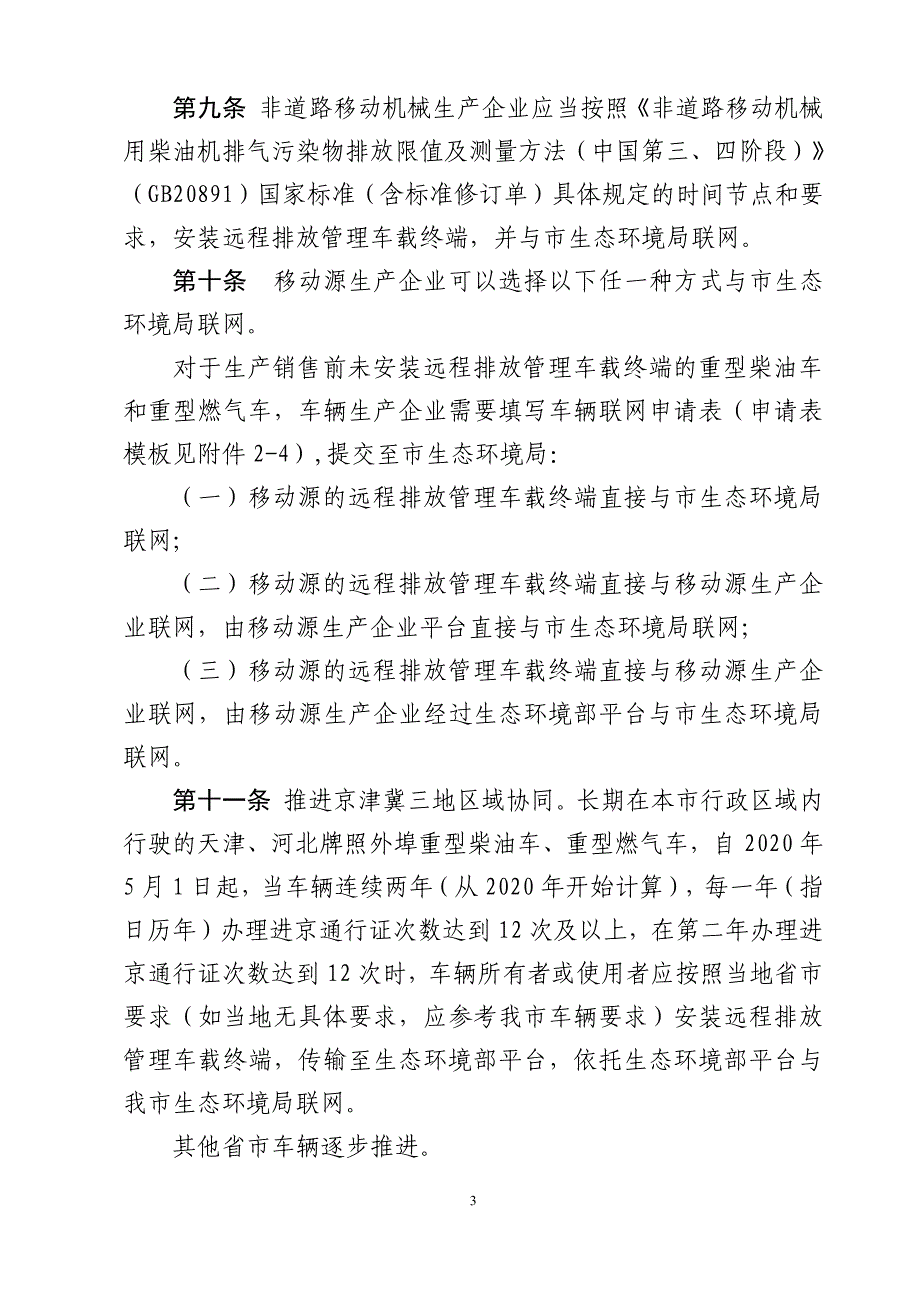 第九条 非道路移动机械生产企业应当按照《非道路移动机械用柴油机排气污染物排放限值及测量方法（中国第三、四阶段）》（GB20891）国家标准（含标准修订单）具体规定的时间节点和要求，安装远程排放管理车载终端，并与市生态环境局联网。

第十条 移动源生产企业可以选择以下任一种方式与市生态环境局联网。

对于生产销售前未安装远程排放管理车载终端的重型柴油车和重型燃气车，车辆生产企业需要填写车辆联网申请表（申请表模板见附件 2-4），提交至市生态环境局:

（一）移动源的远程排放管理车载终端直接与市生态环境局联网;

（二）移动源的远程排放管理车载终端直接与移动源生产企业联网，由移动源生产企业平台直接与市生态环境局联网;

（三）移动源的远程排放管理车载终端直接与移动源生产企业联网，由移动源生产企业经过生态环境部平台与市生态环境局联网。

第十一条 推进京津冀三地区域协同。长期在本市行政区域内行驶的天津、河北牌照外埠重型柴油车、重型燃气车，自 2020 年 5 月 1 日起，当车辆连续两年（从 2020 年开始计算），每一年（指日历年）办理进京通行证次数达到 12 次及以上，在第二年办理进京通行证次数达到 12 次时，车辆所有者或使用者应按照当地省市要求（如当地无具体要求，应参考我市车辆要求）安装远程排放管理车载终端，传输至生态环境部平台，依托生态环境部平台与我市生态环境局联网。

其他省市车辆逐步推进。

3